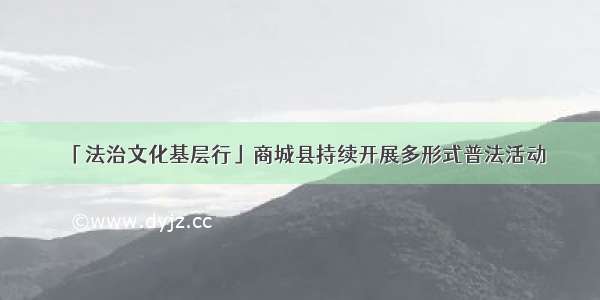 「法治文化基层行」商城县持续开展多形式普法活动

©www.dyjz.cc